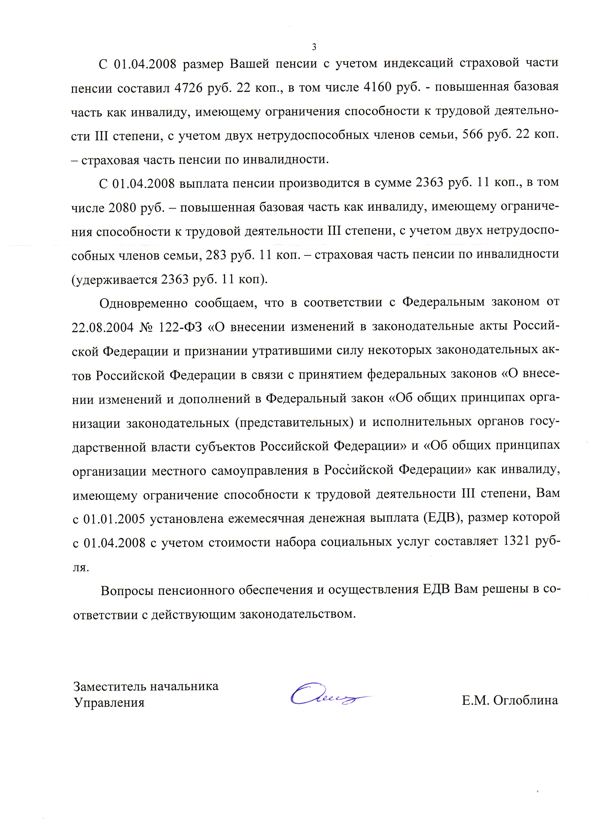 3

С 01.04.2008 размер Вашей пенсии с учетом индексаций страховой части пенсии составил 4726 руб. 22 коп., в том числе 4160 руб. - повышенная базовая часть как инвалиду, имеющему ограничения способности к трудовой деятельности III степени, с учетом двух нетрудоспособных членов семьи, 566 руб. 22 коп. – страховая часть пенсии по инвалидности.

С 01.04.2008 выплата пенсии производится в сумме 2363 руб. 11 коп., в том числе 2080 руб. – повышенная базовая часть как инвалиду, имеющему ограничения способности к трудовой деятельности III степени, с учетом двух нетрудоспособных членов семьи, 283 руб. 11 коп. – страховая часть пенсии по инвалидности (удерживается 2363 руб. 11 коп).

Одновременно сообщаем, что в соответствии с Федеральным законом от 22.08.2004 № 122-ФЗ «О внесении изменений в законодательные акты Российской Федерации и признании утратившими силу некоторых законодательных актов Российской Федерации в связи с принятием федеральных законов «О внесении изменений и дополнений в Федеральный закон «Об общих принципах организации законодательных (представительных) и исполнительных органов государственной власти субъектов Российской Федерации» и «Об общих принципах организации местного самоуправления в Российской Федерации» как инвалиду, имеющему ограничение способности к трудовой деятельности III степени, Вам с 01.01.2005 установлена ежемесячная денежная выплата (ЕДВ), размер которой с 01.04.2008 с учетом стоимости набора социальных услуг составляет 1321 рубля.

Вопросы пенсионного обеспечения и осуществления ЕДВ Вам решены в соответствии с действующим законодательством.

Заместитель начальника
Управления

Е.М. Оглоблина